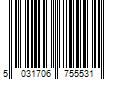 5 031706 755531